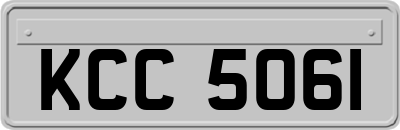 KCC 5061